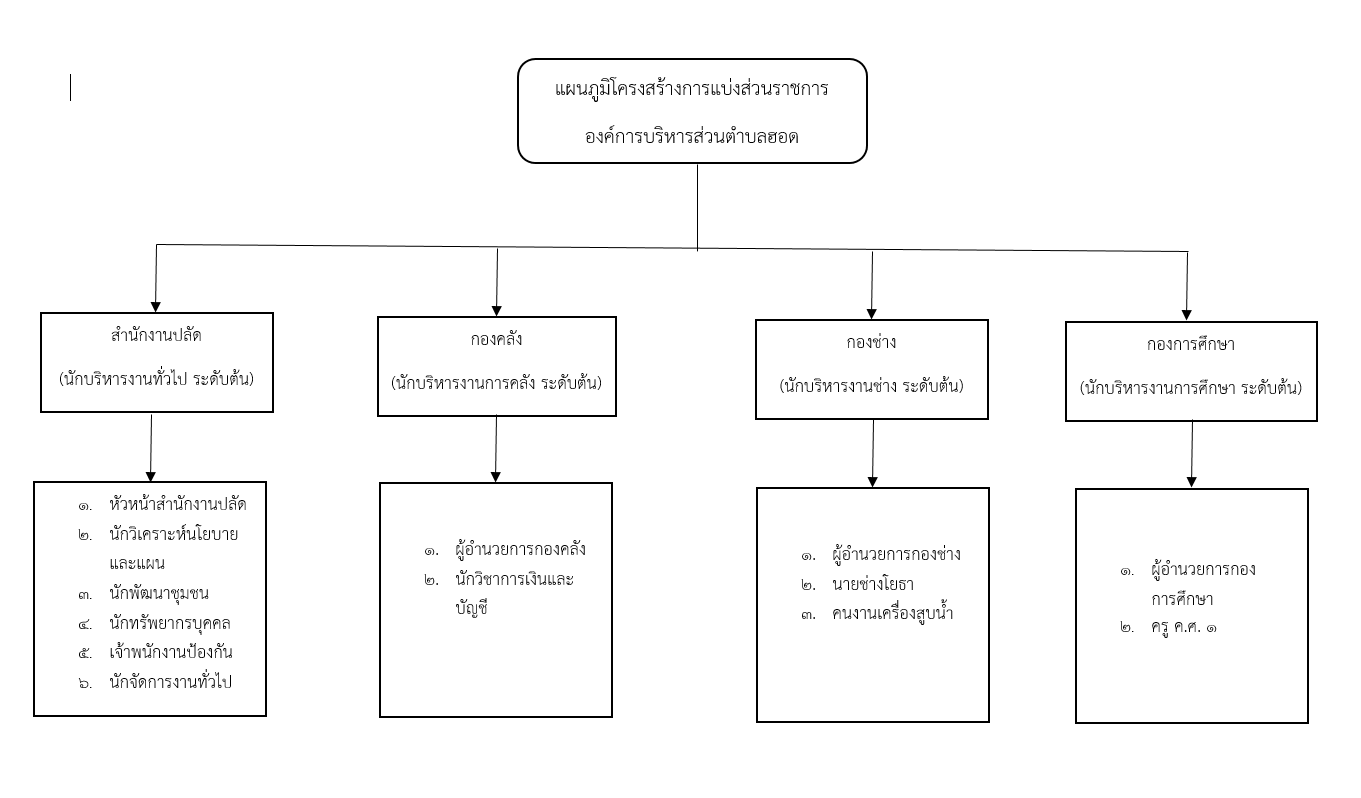 แผนภูมิโครงสร้างการแบ่งส่วนราชการ

องค์การบริหารส่วนตำบลฮอด

สำนักงานปลัด

(นักบริหารงานทั่วไป ระดับต้น)

๑. หัวหน้าสำนักงานปลัด
๒. นักวิเคราะห์นโยบายและแผน
๓. นักพัฒนาชุมชน
๔. นักทรัพยากรบุคคล
๕. เจ้าพนักงานป้องกัน
๖. นักจัดการงานทั่วไป

กองคลัง

(นักบริหารงานการคลัง ระดับต้น)

๑. ผู้อำนวยการกองคลัง
๒. นักวิชาการเงินและบัญชี

กองช่าง

(นักบริหารงานช่าง ระดับต้น)

๑. ผู้อำนวยการกองช่าง
๒. นายช่างโยธา
๓. คนงานเครื่องสูบน้ำ

กองการศึกษา

(นักบริหารงานการศึกษา ระดับต้น)

๑. ผู้อำนวยการกองการศึกษา
๒. ครู ค.ศ. ๑